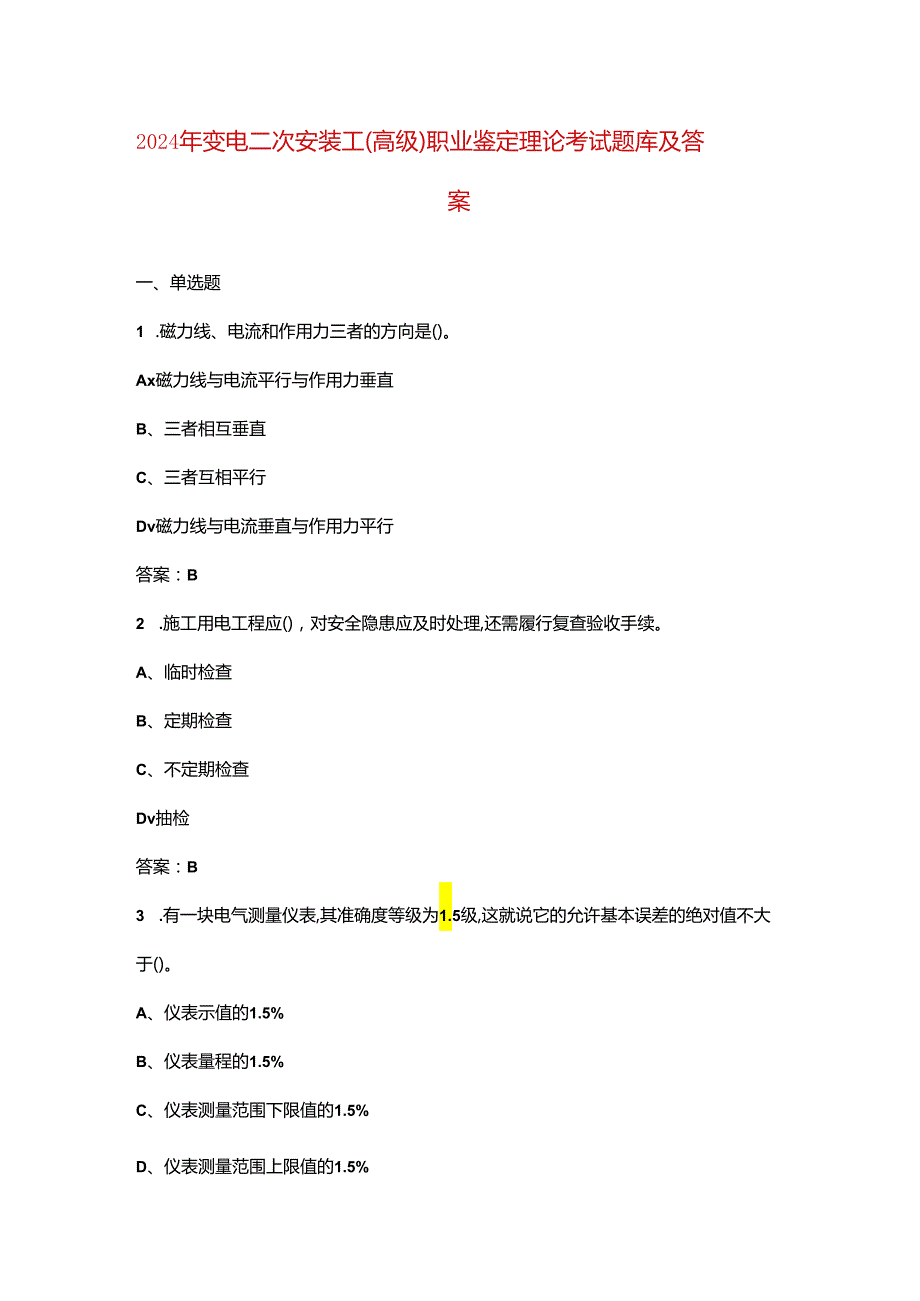 2024年变电二次安装工(高级)职业鉴定理论考试题库及答案

一、单选题

1 .磁力线、电流和作用力三者的方向是()。

Ax磁力线与电流平行与作用力垂直

B、三者相互垂直

C、三者互相平行

Dv磁力线与电流垂直与作用力平行

答案：B

2 .施工用电工程应()，对安全隐患应及时处理,还需履行复查验收手续。

A、临时检查

B、定期检查

C、不定期检查

Dv抽检

答案：B

3 .有一块电气测量仪表,其准确度等级为1.5级,这就说它的允许基本误差的绝对值不大于()。

A、仪表示值的1.5%

B、仪表量程的1.5%

C、仪表测量范围下限值的1.5%

D、仪表测量范围上限值的1.5%